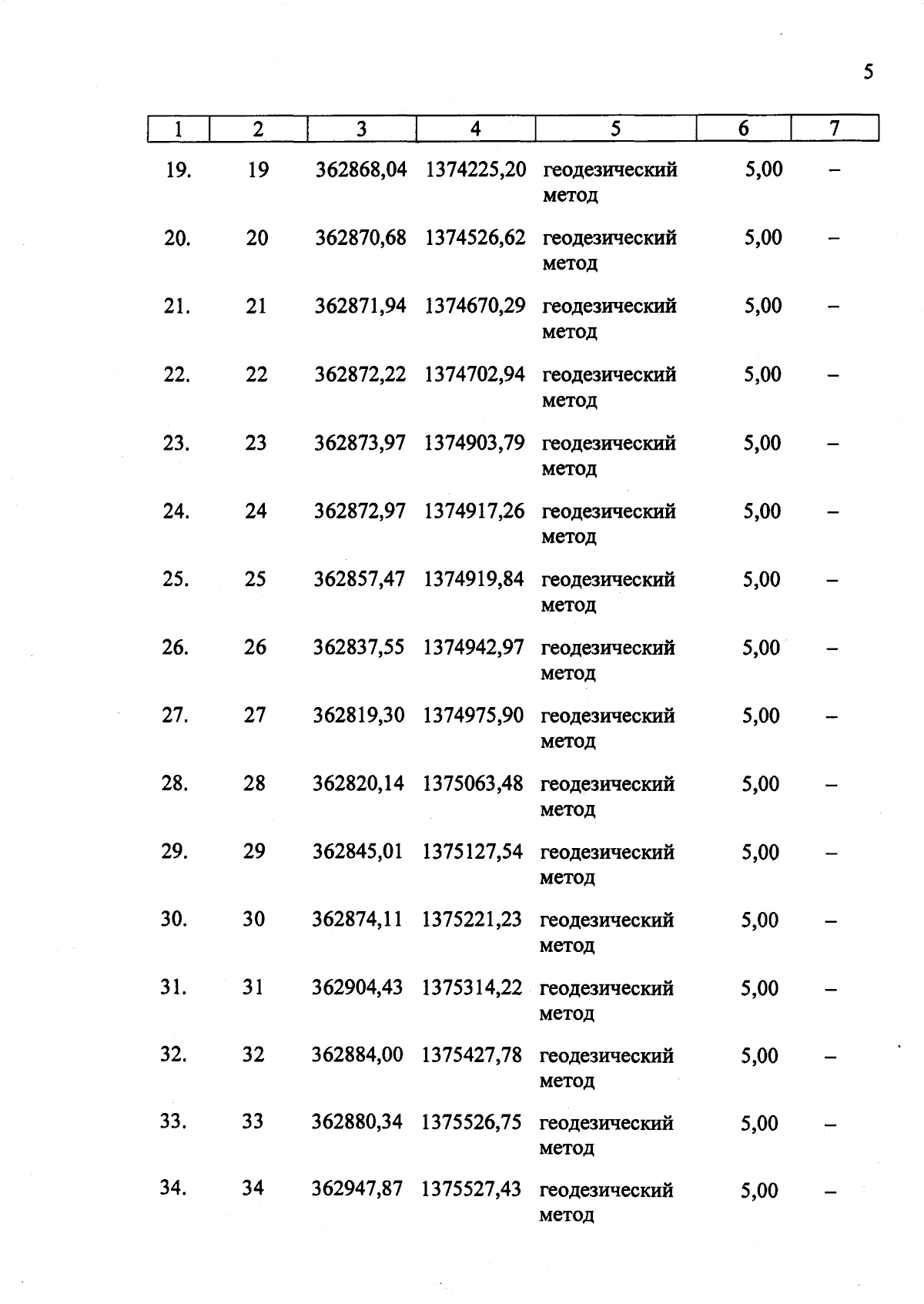 5

| 1 | 2 | 3 | 4 | 5 | 6 | 7 |
|---|---|---|---|---|---|---|
| 19. | 19 | 362868,04 | 1374225,20 | геодезический метод | 5,00 | – |
| 20. | 20 | 362870,68 | 1374526,62 | геодезический метод | 5,00 | – |
| 21. | 21 | 362871,94 | 1374670,29 | геодезический метод | 5,00 | – |
| 22. | 22 | 362872,22 | 1374702,94 | геодезический метод | 5,00 | – |
| 23. | 23 | 362873,97 | 1374903,79 | геодезический метод | 5,00 | – |
| 24. | 24 | 362872,97 | 1374917,26 | геодезический метод | 5,00 | – |
| 25. | 25 | 362857,47 | 1374919,84 | геодезический метод | 5,00 | – |
| 26. | 26 | 362837,55 | 1374942,97 | геодезический метод | 5,00 | – |
| 27. | 27 | 362819,30 | 1374975,90 | геодезический метод | 5,00 | – |
| 28. | 28 | 362820,14 | 1375063,48 | геодезический метод | 5,00 | – |
| 29. | 29 | 362845,01 | 1375127,54 | геодезический метод | 5,00 | – |
| 30. | 30 | 362874,11 | 1375221,23 | геодезический метод | 5,00 | – |
| 31. | 31 | 362904,43 | 1375314,22 | геодезический метод | 5,00 | – |
| 32. | 32 | 362884,00 | 1375427,78 | геодезический метод | 5,00 | – |
| 33. | 33 | 362880,34 | 1375526,75 | геодезический метод | 5,00 | – |
| 34. | 34 | 362947,87 | 1375527,43 | геодезический метод | 5,00 | – |